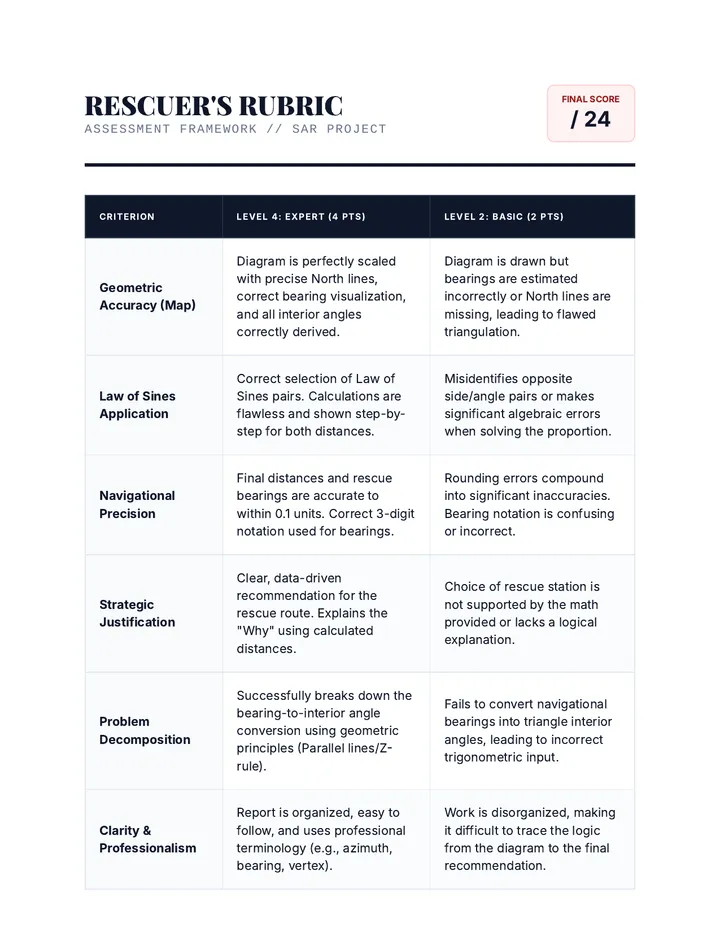 RESCUER'S RUBRIC
ASSESSMENT FRAMEWORK // SAR PROJECT

FINAL SCORE
/ 24

| CRITERION | LEVEL 4: EXPERT (4 PTS) | LEVEL 2: BASIC (2 PTS) |
|---|---|---|
| Geometric Accuracy (Map) | Diagram is perfectly scaled with precise North lines, correct bearing visualization, and all interior angles correctly derived. | Diagram is drawn but bearings are estimated incorrectly or North lines are missing, leading to flawed triangulation. |
| Law of Sines Application | Correct selection of Law of Sines pairs. Calculations are flawless and shown step-by-step for both distances. | Misidentifies opposite side/angle pairs or makes significant algebraic errors when solving the proportion. |
| Navigational Precision | Final distances and rescue bearings are accurate to within 0.1 units. Correct 3-digit notation used for bearings. | Rounding errors compound into significant inaccuracies. Bearing notation is confusing or incorrect. |
| Strategic Justification | Clear, data-driven recommendation for the rescue route. Explains the "Why" using calculated distances. | Choice of rescue station is not supported by the math provided or lacks a logical explanation. |
| Problem Decomposition | Successfully breaks down the bearing-to-interior angle conversion using geometric principles (Parallel lines/Z-rule). | Fails to convert navigational bearings into triangle interior angles, leading to incorrect trigonometric input. |
| Clarity & Professionalism | Report is organized, easy to follow, and uses professional terminology (e.g., azimuth, bearing, vertex). | Work is disorganized, making it difficult to trace the logic from the diagram to the final recommendation. |